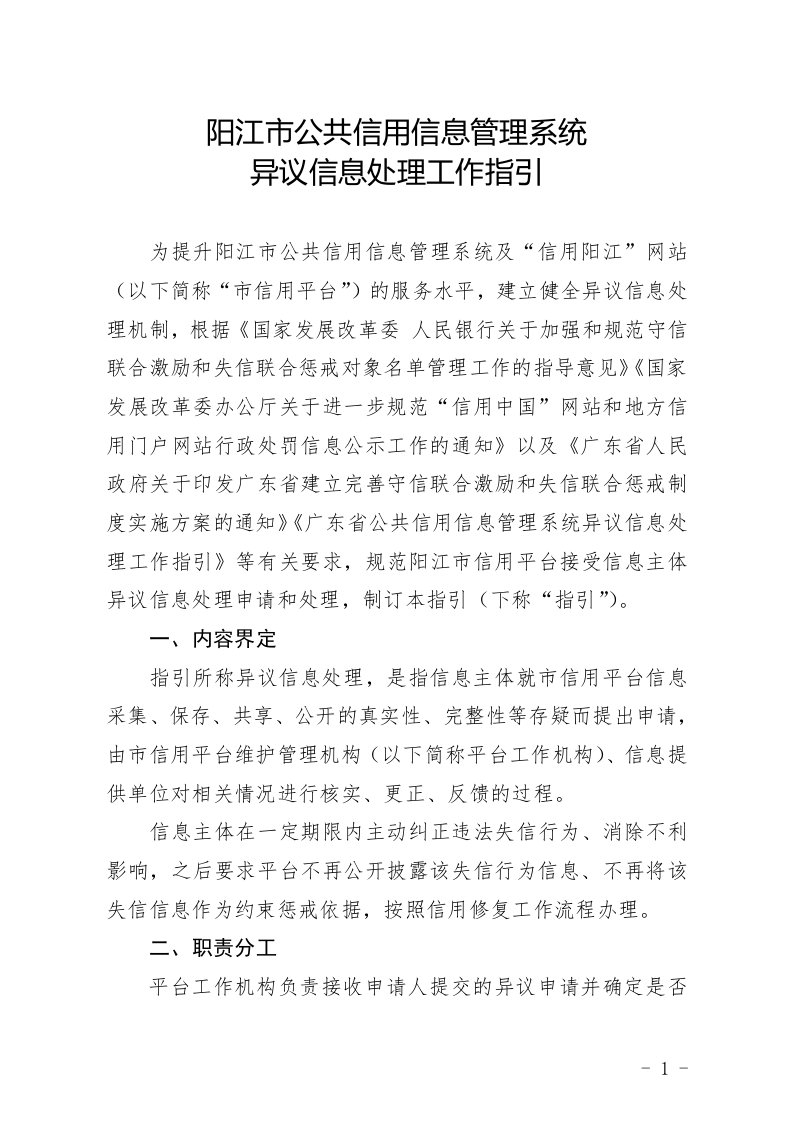 阳江市公共信用信息管理系统
异议信息处理工作指引

为提升阳江市公共信用信息管理系统及“信用阳江”网站（以下简称“市信用平台”）的服务水平，建立健全异议信息处理机制，根据《国家发展改革委 人民银行关于加强和规范守信联合激励和失信联合惩戒对象名单管理工作的指导意见》《国家发展改革委办公厅关于进一步规范“信用中国”网站和地方信用门户网站行政处罚信息公示工作的通知》以及《广东省人民政府关于印发广东省建立完善守信联合激励和失信联合惩戒制度实施方案的通知》《广东省公共信用信息管理系统异议信息处理工作指引》等有关要求，规范阳江市信用平台接受信息主体异议信息处理申请和处理，制订本指引（下称“指引”）。

一、内容界定

指引所称异议信息处理，是指信息主体就市信用平台信息采集、保存、共享、公开的真实性、完整性等存疑而提出申请，由市信用平台维护管理机构（以下简称平台工作机构）、信息提供单位对相关情况进行核实、更正、反馈的过程。

信息主体在一定期限内主动纠正违法失信行为、消除不利影响，之后要求平台不再公开披露该失信行为信息、不再将该失信信息作为约束惩戒依据，按照信用修复工作流程办理。

二、职责分工

平台工作机构负责接收申请人提交的异议申请并确定是否

- 1 -